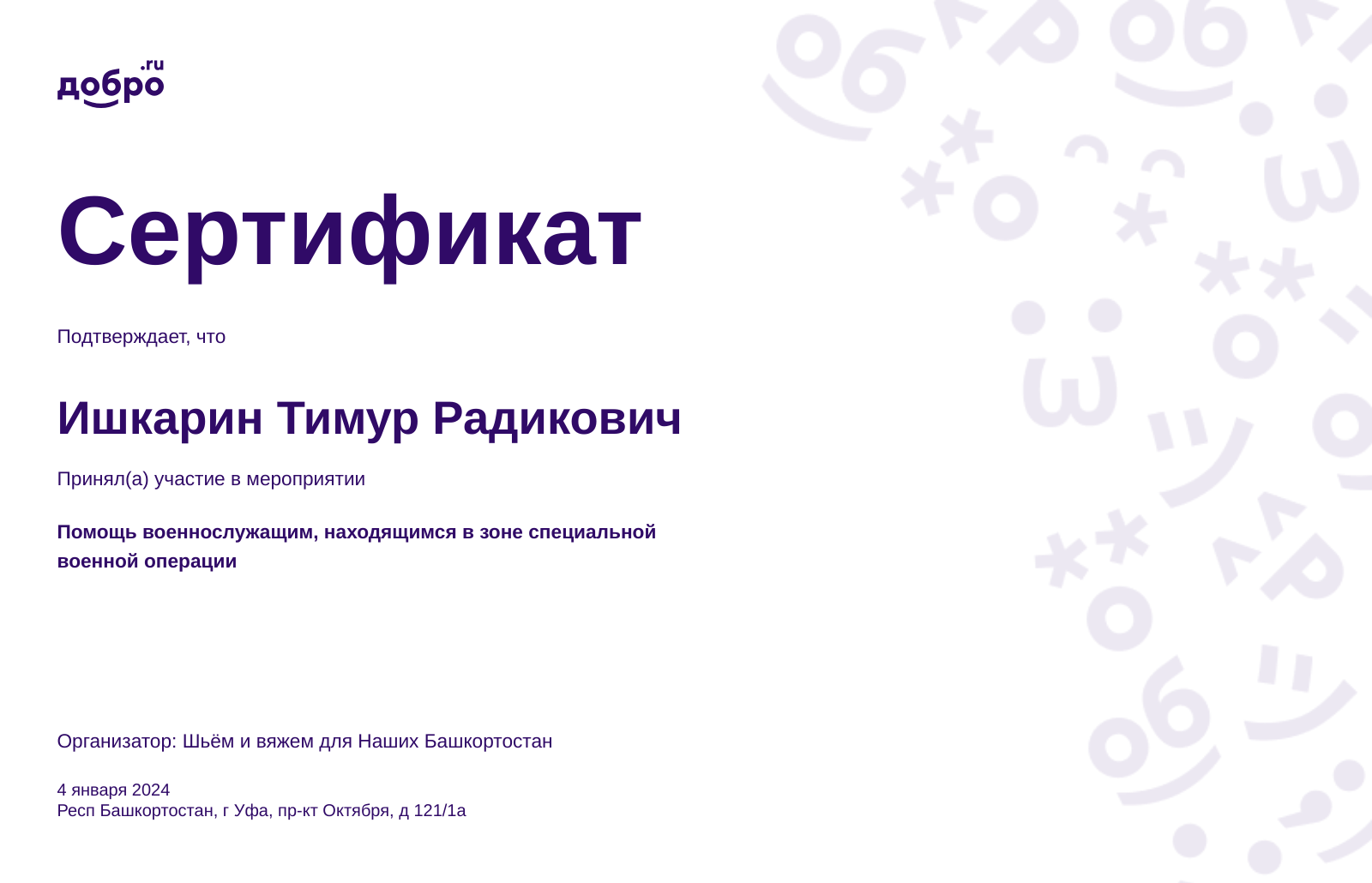 добро.ru

Сертификат

Подтверждает, что

Ишкарин Тимур Радикович

Принял(а) участие в мероприятии

Помощь военнослужащим, находящимся в зоне специальной военной операции

Организатор: Шьём и вяжем для Наших Башкортостан

4 января 2024
Респ Башкортостан, г Уфа, пр-кт Октября, д 121/1а